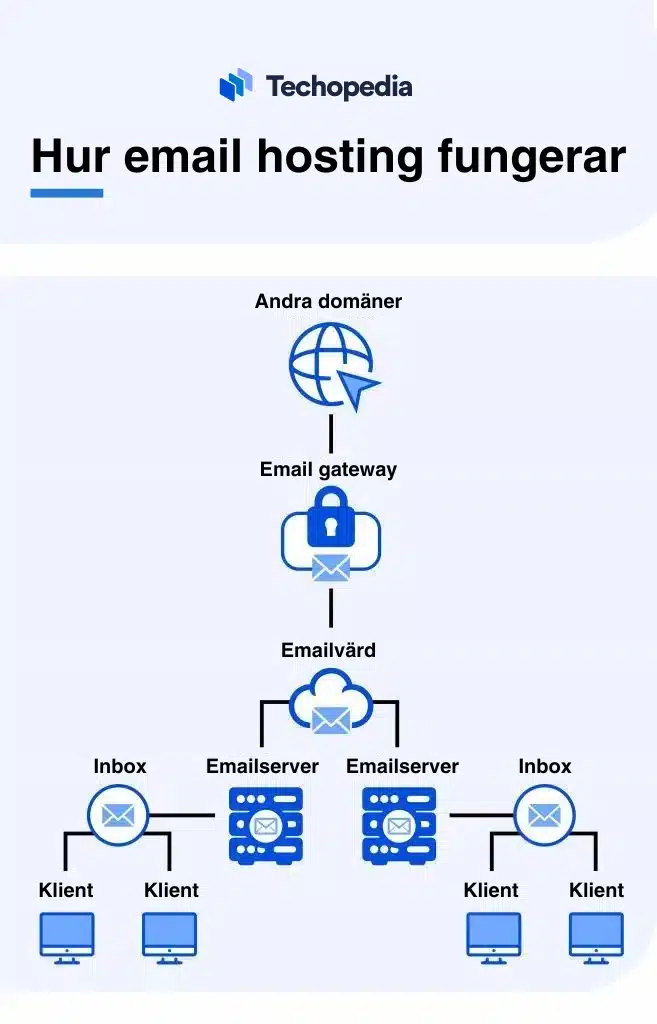 Techopedia

Hur email hosting fungerar

Andra domäner

Email gateway

Emailvärd

Inbox

Emailserver

Emailserver

Inbox

Klient

Klient

Klient

Klient